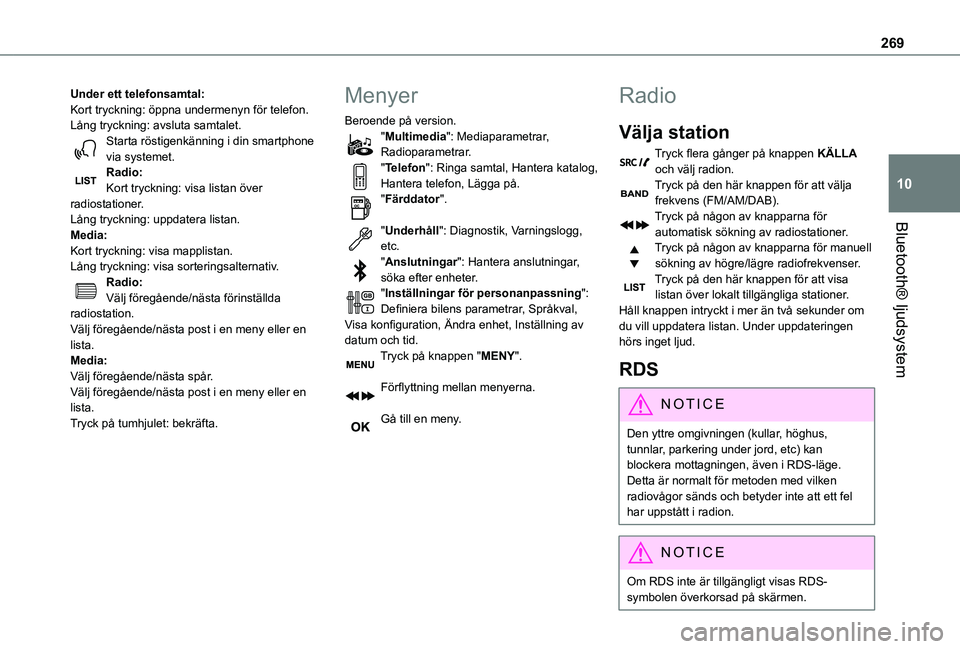 269

10

Bluetooth® ljudsystem

Under ett telefonsamtal:
Kort tryckning: öppna undermenyn för telefon.
Lång tryckning: avsluta samtalet.
Starta röstigenkänning i din smartphone via systemet.
LIST
Radio:
Kort tryckning: visa listan över radiostationer.
Lång tryckning: uppdatera listan.
Media:
Kort tryckning: visa mapplistan.
Lång tryckning: visa sorteringsalternativ.
Radio:
Välj föregående/nästa förinställda radiostation.
Välj föregående/nästa post i en meny eller en lista.
Media:
Välj föregående/nästa spår.
Välj föregående/nästa post i en meny eller en lista.
Tryck på tumhjulet: bekräfta.

Menyer

Beroende på version.
"Multimedia": Mediaparametrar, Radioparametrar.
"Telefon": Ringa samtal, Hantera katalog, Hantera telefon, Lägga på.
"Färddator".
"Underhåll": Diagnostik, Varningslogg, etc.
"Anslutningar": Hantera anslutningar, söka efter enheter.
"Inställningar för personanpassning": Definiera bilens parametrar, Språkval, Visa konfiguration, Ändra enhet, Inställning av datum och tid.
MENU
Tryck på knappen "MENY".
Förflyttning mellan menyerna.
OK
Gå till en meny.

Radio

Välja station

SRC
Tryck flera gånger på knappen KÄLLA och välj radion.
BAND
Tryck på den här knappen för att välja frekvens (FM/AM/DAB).
Tryck på någon av knapparna för automatisk sökning av radiostationer.
Tryck på någon av knapparna för manuell sökning av högre/lägre radiofrekvenser.
LIST
Tryck på den här knappen för att visa listan över lokalt tillgängliga stationer.
Håll knappen intryckt i mer än två sekunder om du vill uppdatera listan. Under uppdateringen hörs inget ljud.

RDS

NOTICE
Den yttre omgivningen (kullar, höghus, tunnlar, parkering under jord, etc) kan blockera mottagningen, även i RDS-läge. Detta är normalt för metoden med vilken radiovågor sänds och betyder inte att ett fel har uppstått i radion.

NOTICE
Om RDS inte är tillgängligt visas RDS-symbolen överkorsad på skärmen.

carmanualsonline.info